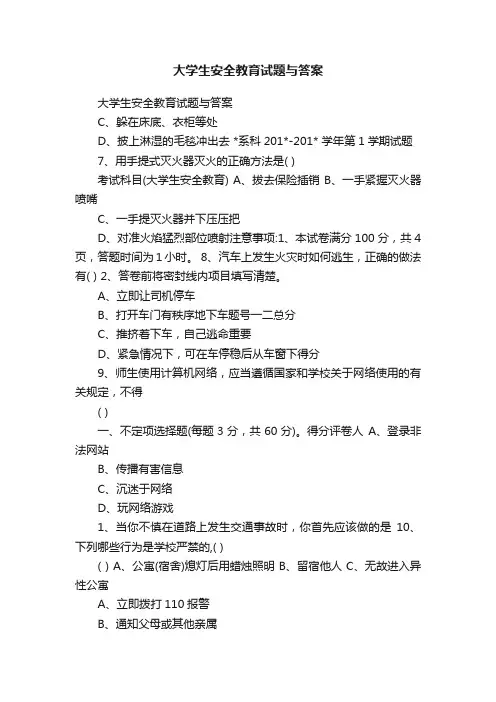 大学生安全教育试题与答案

大学生安全教育试题与答案

C、躲在床底、衣柜等处

D、披上淋湿的毛毯冲出去 *系科 201*-201* 学年第 1 学期试题

7、用手提式灭火器灭火的正确方法是( )

考试科目(大学生安全教育) A、拔去保险插销 B、一手紧握灭火器喷嘴

C、一手提灭火器并下压压把

D、对准火焰猛烈部位喷射注意事项:1、本试卷满分 100 分，共 4 页，答题时间为 1 小时。 8、汽车上发生火灾时如何逃生，正确的做法有( ) 2、答卷前将密封线内项目填写清楚。

A、立即让司机停车

B、打开车门有秩序地下车题号一二总分

C、推挤着下车，自己逃命重要

D、紧急情况下，可在车停稳后从车窗下得分

9、师生使用计算机网络，应当遵循国家和学校关于网络使用的有关规定，不得

( )

一、不定项选择题(每题 3 分，共 60 分)。得分评卷人 A、登录非法网站

B、传播有害信息

C、沉迷于网络

D、玩网络游戏

1、当你不慎在道路上发生交通事故时，你首先应该做的是 10、下列哪些行为是学校严禁的,( )

( ) A、公寓(宿舍)熄灯后用蜡烛照明 B、留宿他人 C、无故进入异性公寓

A、立即拨打 110 报警

B、通知父母或其他亲属